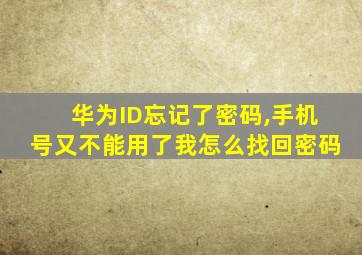 华为ID忘记了密码,手机号又不能用了我怎么找回密码